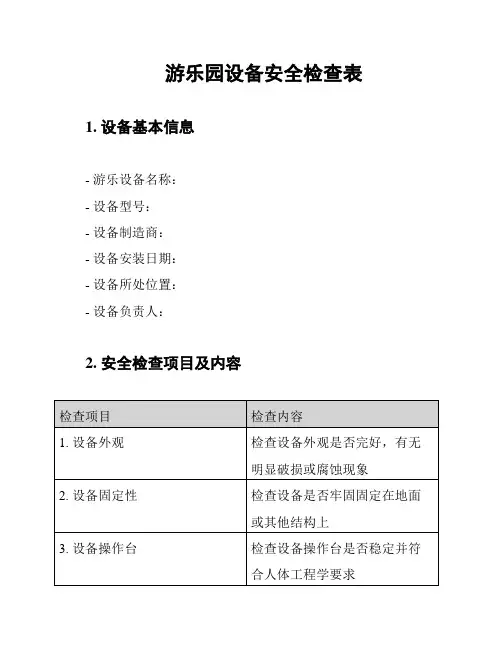 游乐园设备安全检查表

1. 设备基本信息

- 游乐设备名称：
- 设备型号：
- 设备制造商：
- 设备安装日期：
- 设备所处位置：
- 设备负责人：

2. 安全检查项目及内容

| 检查项目 | 检查内容 |
|---|---|
| 1. 设备外观 | 检查设备外观是否完好，有无明显破损或腐蚀现象 |
| 2. 设备固定性 | 检查设备是否牢固固定在地面或其他结构上 |
| 3. 设备操作台 | 检查设备操作台是否稳定并符合人体工程学要求 |